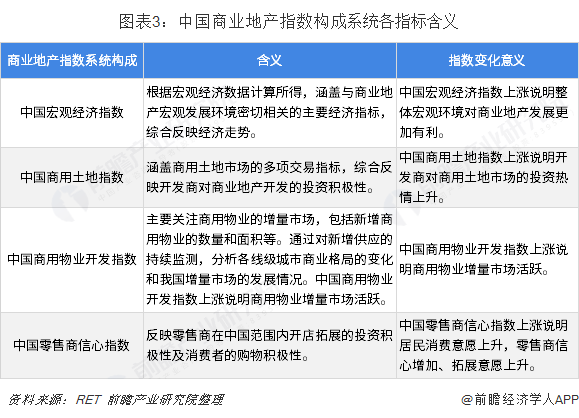 图表3：中国商业地产指数构成系统各指标含义

| 商业地产指数系统构成 | 含义 | 指数变化意义 |
|---|---|---|
| 中国宏观经济指数 | 根据宏观经济数据计算所得，涵盖与商业地产宏观发展环境密切相关的主要经济指标，综合反映经济走势。 | 中国宏观经济指数上涨说明整体宏观环境对商业地产发展更加有利。 |
| 中国商用土地指数 | 涵盖商用土地市场的多项交易指标，综合反映开发商对商业地产开发的投资积极性。 | 中国商用土地指数上涨说明开发商对商用土地市场的投资热情上升。 |
| 中国商用物业开发指数 | 主要关注商用物业的增量市场，包括新增商用物业的数量和面积等。通过对新增供应的持续监测，分析各线级城市商业格局的变化和我国增量市场的发展情况。中国商用物业开发指数上涨说明商用物业增量市场活跃。 | 中国商用物业开发指数上涨说明商用物业增量市场活跃。 |
| 中国零售商信心指数 | 反映零售商在中国范围内开店拓展的投资积极性及消费者的购物积极性。 | 中国零售商信心指数上涨说明居民消费意愿上升，零售商信心增加、拓展意愿上升。 |

资料来源：RET 前瞻产业研究院整理

@前瞻经济学人APP